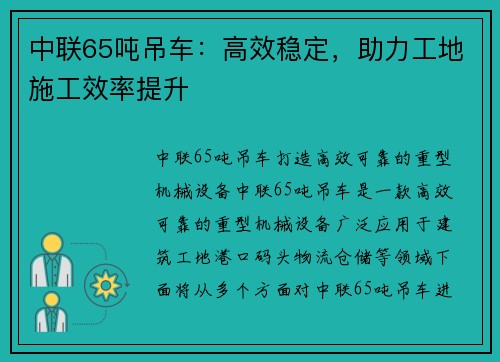 中联65吨吊车：高效稳定，助力工地施工效率提升

中联65吨吊车 打造高效可靠的重型机械设备中联65吨吊车是一款高效可靠的重型机械设备广泛应用于建筑工地港口码头物流仓储等领域下面将从多个方面对中联65吨吊车进